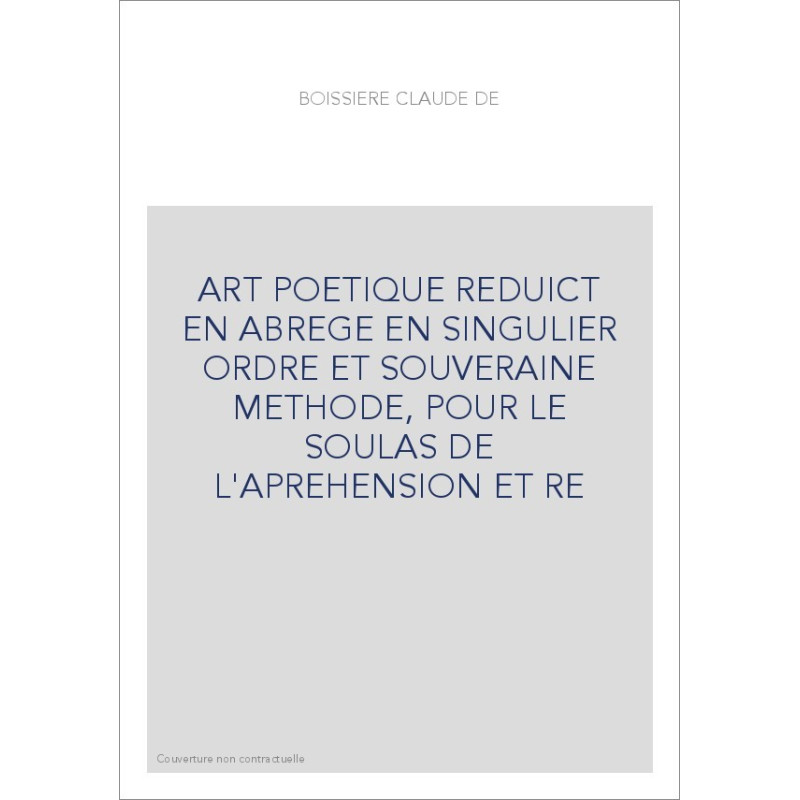 BOISSIERE CLAUDE DE

ART POETIQUE REDUICT EN ABREGE EN SINGULIER ORDRE ET SOUVERAINE METHODE, POUR LE SOULAS DE L'APREHENSION ET RE

Couverture non contractuelle